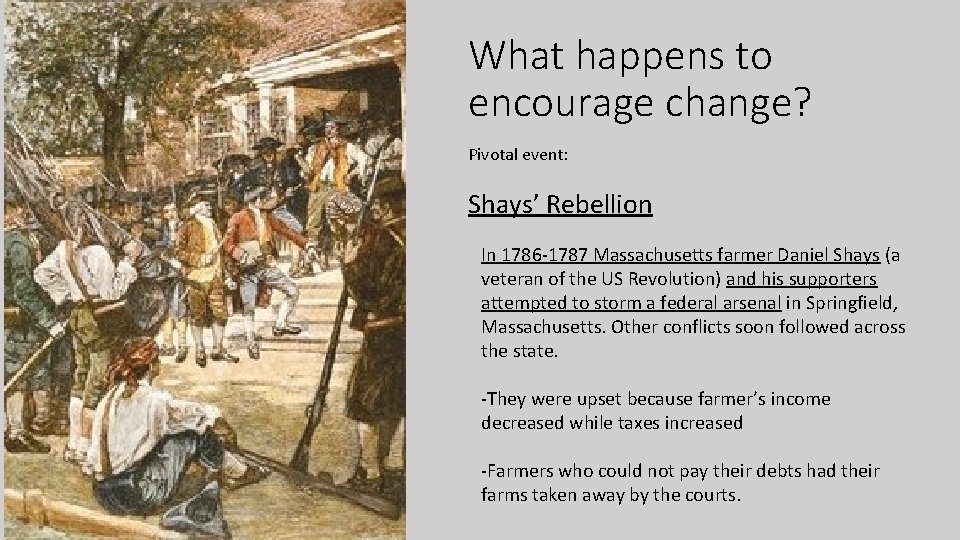 What happens to encourage change?

Pivotal event:

Shays’ Rebellion

In 1786-1787 Massachusetts farmer Daniel Shays (a veteran of the US Revolution) and his supporters attempted to storm a federal arsenal in Springfield, Massachusetts. Other conflicts soon followed across the state.

-They were upset because farmer’s income decreased while taxes increased

-Farmers who could not pay their debts had their farms taken away by the courts.